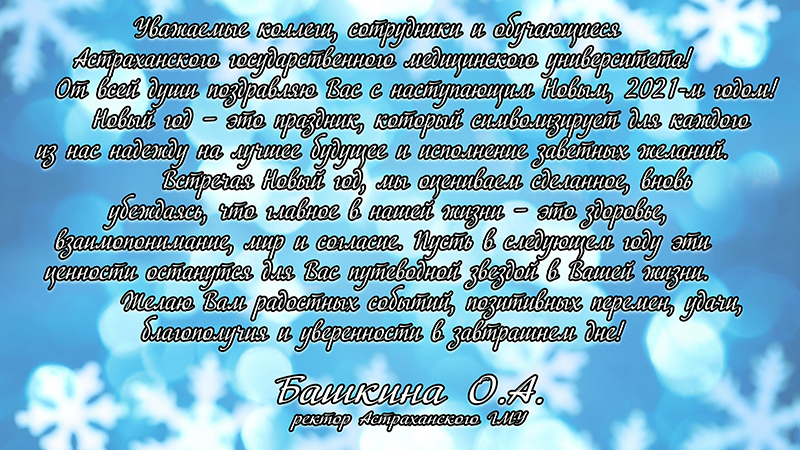 Уважаемые коллеги, сотрудники и обучающиеся Астраханского государственного медицинского университета!
От всей души поздравляю Вас с наступающим Новым, 2021-м годом!

Новый год – это праздник, который символизирует для каждого из нас надежду на лучшее будущее и исполнение заветных желаний.

Встречая Новый год, мы оцениваем сделанное, вновь убеждаясь, что главное в нашей жизни – это здоровье, взаимопонимание, мир и согласие. Пусть в следующем году эти ценности останутся для Вас путеводной звездой в Вашей жизни.

Желаю Вам радостных событий, позитивных перемен, удачи, благополучия и уверенности в завтрашнем дне!

Башкина О.А.
ректор Астраханского ГМУ